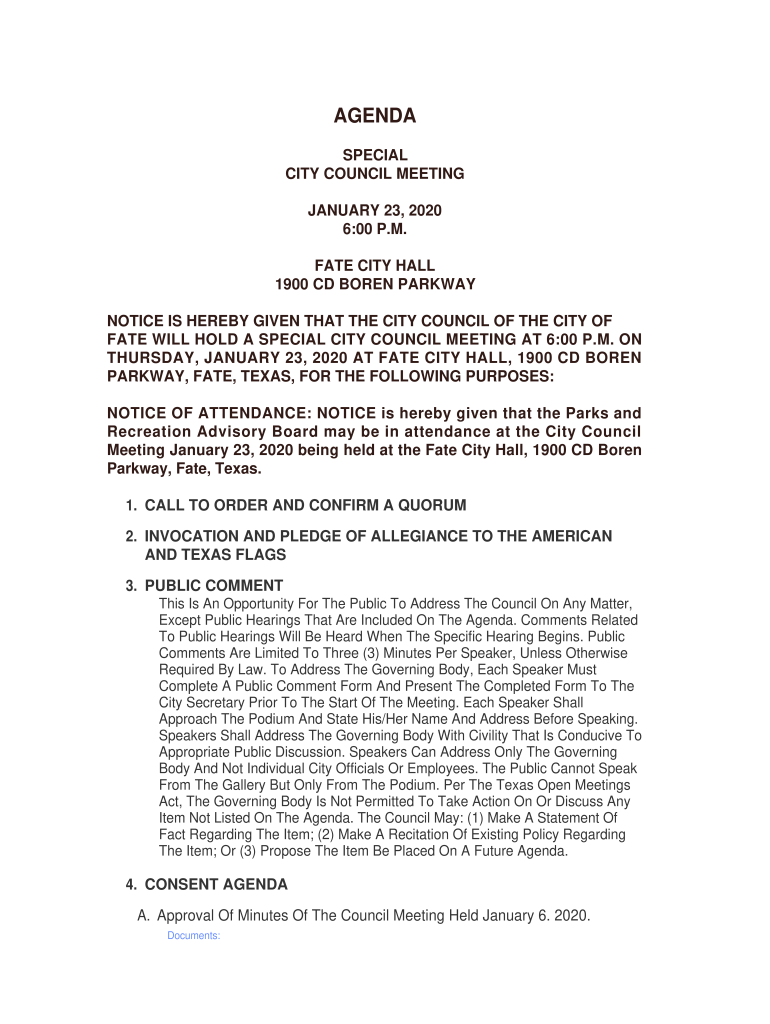 AGENDA

SPECIAL
CITY COUNCIL MEETING

JANUARY 23, 2020
6:00 P.M.

FATE CITY HALL
1900 CD BOREN PARKWAY

NOTICE IS HEREBY GIVEN THAT THE CITY COUNCIL OF THE CITY OF FATE WILL HOLD A SPECIAL CITY COUNCIL MEETING AT 6:00 P.M. ON THURSDAY, JANUARY 23, 2020 AT FATE CITY HALL, 1900 CD BOREN PARKWAY, FATE, TEXAS, FOR THE FOLLOWING PURPOSES:

NOTICE OF ATTENDANCE: NOTICE is hereby given that the Parks and Recreation Advisory Board may be in attendance at the City Council Meeting January 23, 2020 being held at the Fate City Hall, 1900 CD Boren Parkway, Fate, Texas.

1. CALL TO ORDER AND CONFIRM A QUORUM

2. INVOCATION AND PLEDGE OF ALLEGIANCE TO THE AMERICAN AND TEXAS FLAGS

3. PUBLIC COMMENT
This Is An Opportunity For The Public To Address The Council On Any Matter, Except Public Hearings That Are Included On The Agenda. Comments Related To Public Hearings Will Be Heard When The Specific Hearing Begins. Public Comments Are Limited To Three (3) Minutes Per Speaker, Unless Otherwise Required By Law. To Address The Governing Body, Each Speaker Must Complete A Public Comment Form And Present The Completed Form To The City Secretary Prior To The Start Of The Meeting. Each Speaker Shall Approach The Podium And State His/Her Name And Address Before Speaking. Speakers Shall Address The Governing Body With Civility That Is Conducive To Appropriate Public Discussion. Speakers Can Address Only The Governing Body And Not Individual City Officials Or Employees. The Public Cannot Speak From The Gallery But Only From The Podium. Per The Texas Open Meetings Act, The Governing Body Is Not Permitted To Take Action On Or Discuss Any Item Not Listed On The Agenda. The Council May: (1) Make A Statement Of Fact Regarding The Item; (2) Make A Recitation Of Existing Policy Regarding The Item; Or (3) Propose The Item Be Placed On A Future Agenda.

4. CONSENT AGENDA

A. Approval Of Minutes Of The Council Meeting Held January 6. 2020.
Documents: